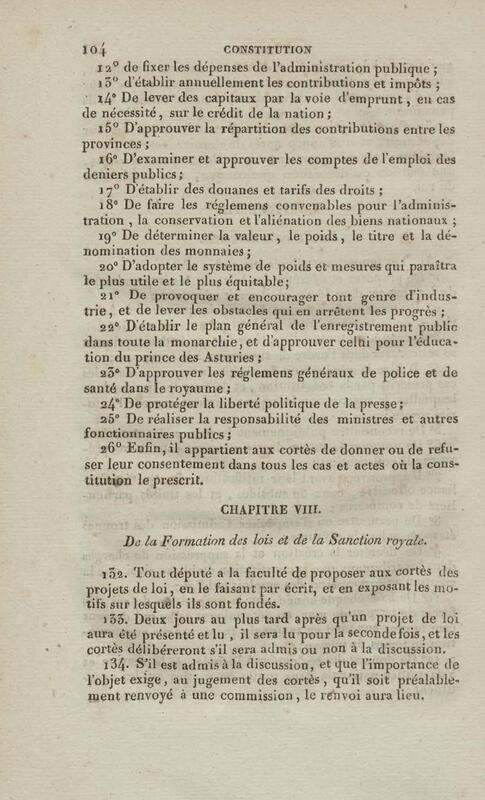 104 CONSTITUTION

12° de fixer les dépenses de l'administration publique ;

13° d'établir annuellement les contributions et impôts ;

14° De lever des capitaux par la voie d'emprunt, en cas de nécessité, sur le crédit de la nation ;

15° D'approuver la répartition des contributions entre les provinces ;

16° D'examiner et approuver les comptes de l'emploi des deniers publics ;

17° D'établir des douanes et tarifs des droits ;

18° De faire les réglemens convenables pour l'administration, la conservation et l'aliénation des biens nationaux ;

19° De déterminer la valeur, le poids, le titre et la dénomination des monnaies ;

20° D'adopter le système de poids et mesures qui paraîtra le plus utile et le plus équitable ;

21° De provoquer et encourager tout genre d'industrie, et de lever les obstacles qui en arrêtent les progrès ;

22° D'établir le plan général de l'enregistrement public dans toute la monarchie, et d'approuver celui pour l'éducation du prince des Asturies ;

23° D'approuver les réglemens généraux de police et de santé dans le royaume ;

24° De protéger la liberté politique de la presse ;

25° De réaliser la responsabilité des ministres et autres fonctionnaires publics ;

26° Enfin, il appartient aux cortès de donner ou de refuser leur consentement dans tous les cas et actes où la constitution le prescrit.

CHAPITRE VIII.

De la Formation des lois et de la Sanction royale.

132. Tout député a la faculté de proposer aux cortès des projets de loi, en le faisant par écrit, et en exposant les motifs sur lesquels ils sont fondés.

133. Deux jours au plus tard après qu'un projet de loi aura été présenté et lu, il sera lu pour la seconde fois, et les cortès délibéreront s'il sera admis ou non à la discussion.

134. S'il est admis à la discussion, et que l'importance de l'objet exige, au jugement des cortès, qu'il soit préalablement renvoyé à une commission, le renvoi aura lieu.